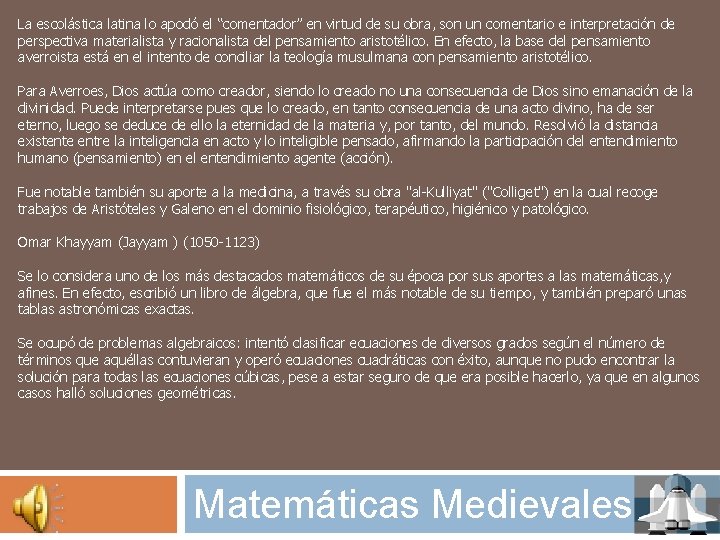 La escolástica latina lo apodó el "comentador" en virtud de su obra, son un comentario e interpretación de perspectiva materialista y racionalista del pensamiento aristotélico. En efecto, la base del pensamiento averroista está en el intento de conciliar la teología musulmana con pensamiento aristotélico.

Para Averroes, Dios actúa como creador, siendo lo creado no una consecuencia de Dios sino emanación de la divinidad. Puede interpretarse pues que lo creado, en tanto consecuencia de una acto divino, ha de ser eterno, luego se deduce de ello la eternidad de la materia y, por tanto, del mundo. Resolvió la distancia existente entre la inteligencia en acto y lo inteligible pensado, afirmando la participación del entendimiento humano (pensamiento) en el entendimiento agente (acción).

Fue notable también su aporte a la medicina, a través su obra "al-Kulliyat" ("Colliget") en la cual recoge trabajos de Aristóteles y Galeno en el dominio fisiológico, terapéutico, higiénico y patológico.

Omar Khayyam (Jayyam ) (1050-1123)

Se lo considera uno de los más destacados matemáticos de su época por sus aportes a las matemáticas,y afines. En efecto, escribió un libro de álgebra, que fue el más notable de su tiempo, y también preparó unas tablas astronómicas exactas.

Se ocupó de problemas algebraicos: intentó clasificar ecuaciones de diversos grados según el número de términos que aquéllas contuvieran y operó ecuaciones cuadráticas con éxito, aunque no pudo encontrar la solución para todas las ecuaciones cúbicas, pese a estar seguro de que era posible hacerlo, ya que en algunos casos halló soluciones geométricas.

Matemáticas Medievales